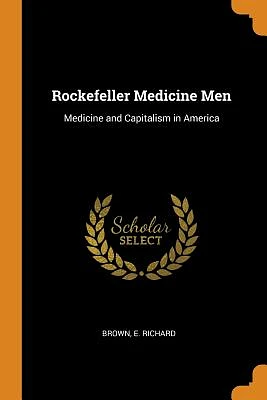 Rockefeller Medicine Men

Medicine and Capitalism in America

Scholar
SELECT

BROWN, E. RICHARD